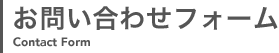 お問い合わせフォーム
Contact Form